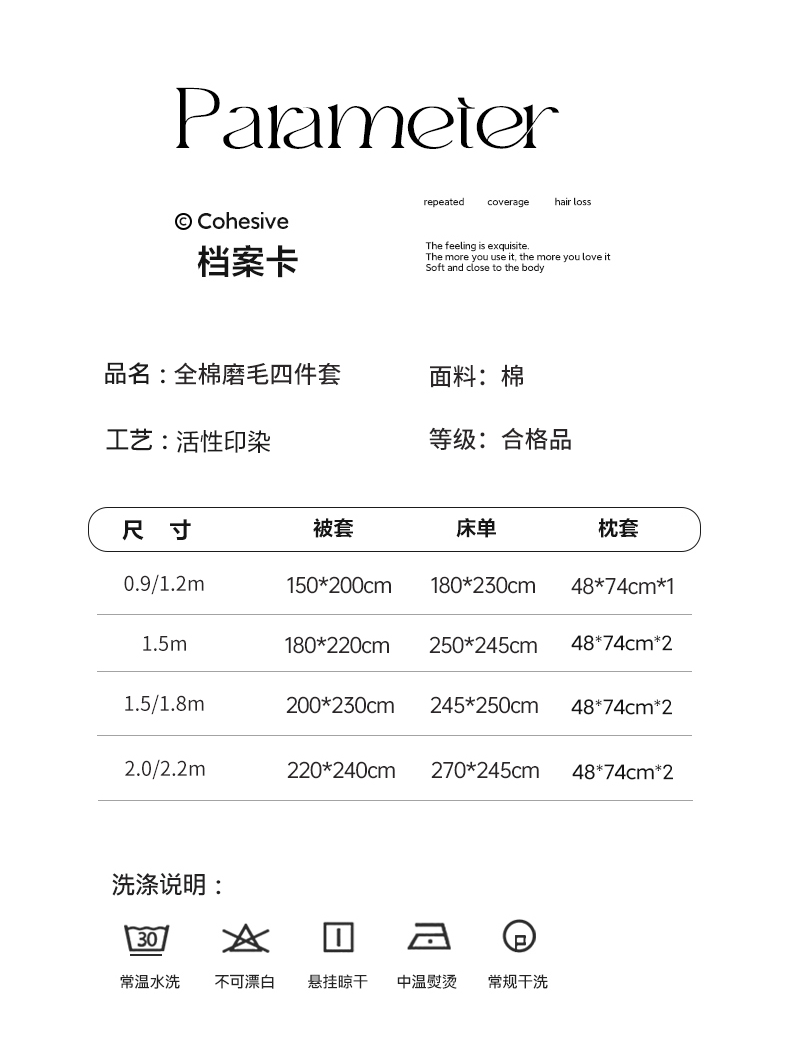 Parameter

© Cohesive
档案卡

repeated coverage hair loss

The feeling is exquisite.
The more you use it, the more you love it
Soft and close to the body

品名：全棉磨毛四件套
面料：棉

工艺：活性印染
等级：合格品

| 尺 寸 | 被套 | 床单 | 枕套 |
|---|---|---|---|
| 0.9/1.2m | 150*200cm | 180*230cm | 48*74cm*1 |
| 1.5m | 180*220cm | 250*245cm | 48*74cm*2 |
| 1.5/1.8m | 200*230cm | 245*250cm | 48*74cm*2 |
| 2.0/2.2m | 220*240cm | 270*245cm | 48*74cm*2 |

洗涤说明：

30
常温水洗
不可漂白
悬挂晾干
中温熨烫
常规干洗